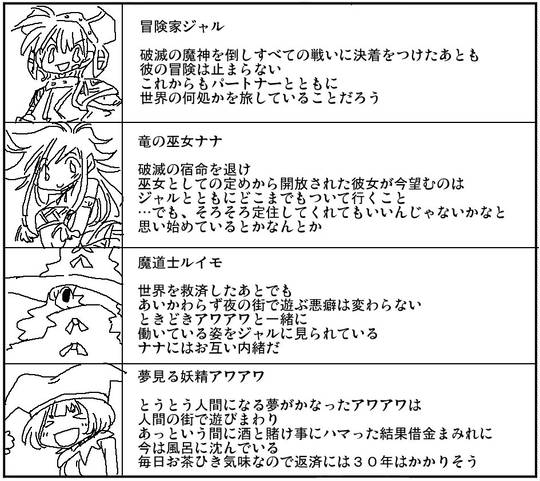 冒険家ジャル

破滅の魔神を倒しすべての戦いに決着をつけたあとも
彼の冒険は止まらない
これからもパートナーとともに
世界の何処かを旅していることだろう

竜の巫女ナナ

破滅の宿命を退け
巫女としての定めから開放された彼女が今望むのは
ジャルとともにどこまでもついて行くこと
…でも、そろそろ定住してくれてもいいんじゃないかなと
思い始めているとかなんとか

魔道士ルイモ

世界を救済したあとでも
あいかわらず夜の街で遊ぶ悪癖は変わらない
ときどきアワアワと一緒に
働いている姿をジャルに見られている
ナナにはお互い内緒だ

夢見る妖精アワアワ

とうとう人間になる夢がかなったアワアワは
人間の街で遊びまわり
あっという間に酒と賭け事にハマった結果借金まみれに
今は風呂に沈んでいる
毎日お茶ひき気味なので返済には３０年はかかりそう